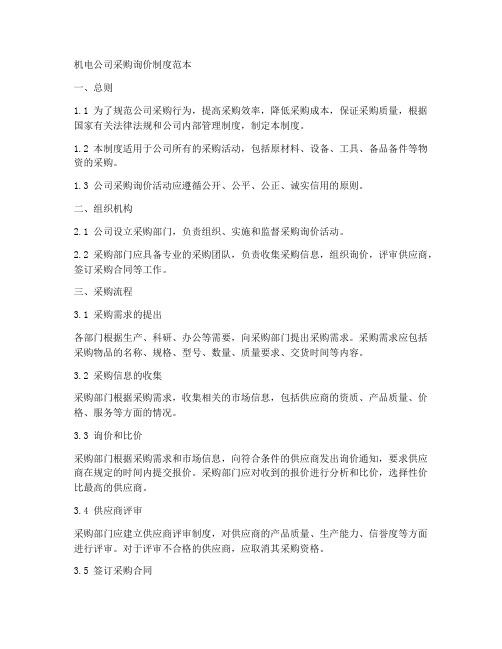 机电公司采购询价制度范本

一、总则

1.1 为了规范公司采购行为，提高采购效率，降低采购成本，保证采购质量，根据国家有关法律法规和公司内部管理制度，制定本制度。

1.2 本制度适用于公司所有的采购活动，包括原材料、设备、工具、备品备件等物资的采购。

1.3 公司采购询价活动应遵循公开、公平、公正、诚实信用的原则。

二、组织机构

2.1 公司设立采购部门，负责组织、实施和监督采购询价活动。

2.2 采购部门应具备专业的采购团队，负责收集采购信息，组织询价，评审供应商，签订采购合同等工作。

三、采购流程

3.1 采购需求的提出

各部门根据生产、科研、办公等需要，向采购部门提出采购需求。采购需求应包括采购物品的名称、规格、型号、数量、质量要求、交货时间等内容。

3.2 采购信息的收集

采购部门根据采购需求，收集相关的市场信息，包括供应商的资质、产品质量、价格、服务等方面的情况。

3.3 询价和比价

采购部门根据采购需求和市场信息，向符合条件的供应商发出询价通知，要求供应商在规定的时间内提交报价。采购部门应对收到的报价进行分析和比价，选择性价比最高的供应商。

3.4 供应商评审

采购部门应建立供应商评审制度，对供应商的产品质量、生产能力、信誉度等方面进行评审。对于评审不合格的供应商，应取消其采购资格。

3.5 签订采购合同